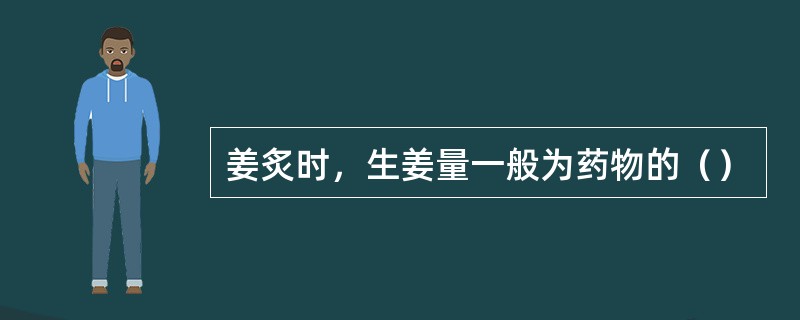 姜炙时，生姜量一般为药物的（）